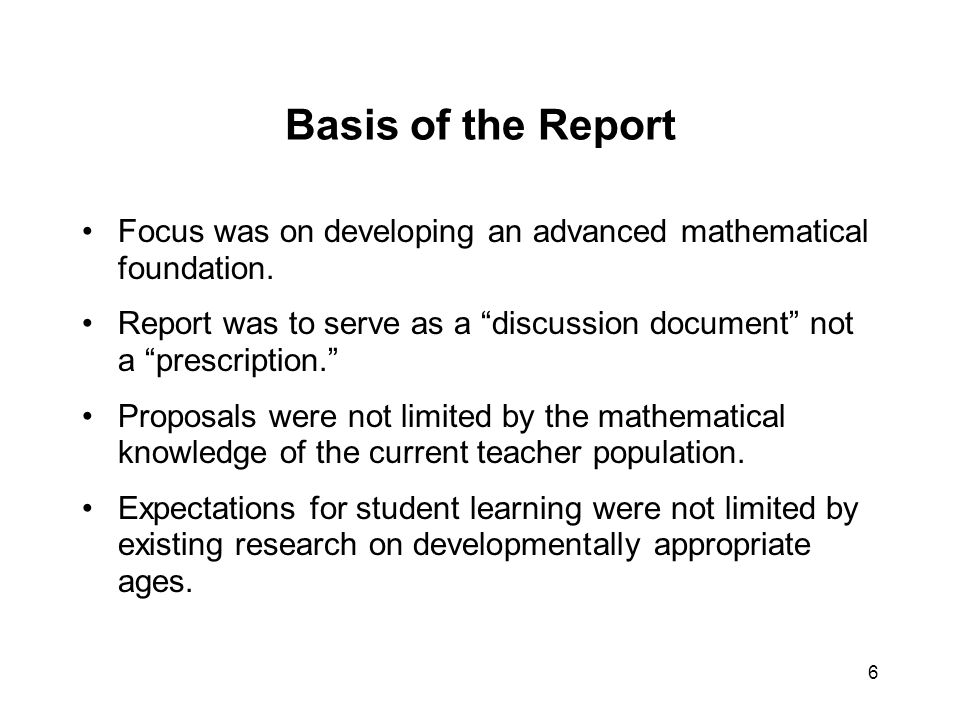 Basis of the Report

• Focus was on developing an advanced mathematical foundation.

• Report was to serve as a “discussion document” not a “prescription.”

• Proposals were not limited by the mathematical knowledge of the current teacher population.

• Expectations for student learning were not limited by existing research on developmentally appropriate ages.

6